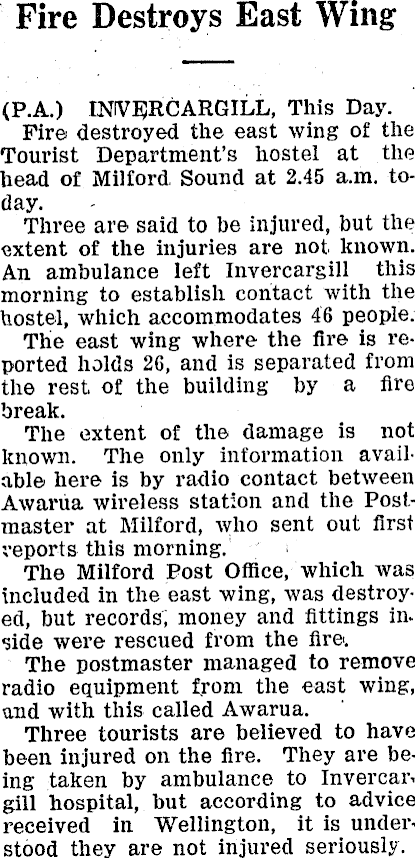 Fire Destroys East Wing

(P.A.) INVERCARGILL, This Day.

Fire destroyed the east wing of the Tourist Department's hostel at the head of Milford Sound at 2.45 a.m. today.

Three are said to be injured, but the extent of the injuries are not known. An ambulance left Invercargill this morning to establish contact with the hostel, which accommodates 46 people.

The east wing where the fire is reported holds 26, and is separated from the rest of the building by a fire break.

The extent of the damage is not known. The only information available here is by radio contact between Awarua wireless station and the Postmaster at Milford, who sent out first reports this morning.

The Milford Post Office, which was included in the east wing, was destroyed, but records, money and fittings inside were rescued from the fire.

The postmaster managed to remove radio equipment from the east wing, and with this called Awarua.

Three tourists are believed to have been injured on the fire. They are being taken by ambulance to Invercargill hospital, but according to advice received in Wellington, it is understood they are not injured seriously.